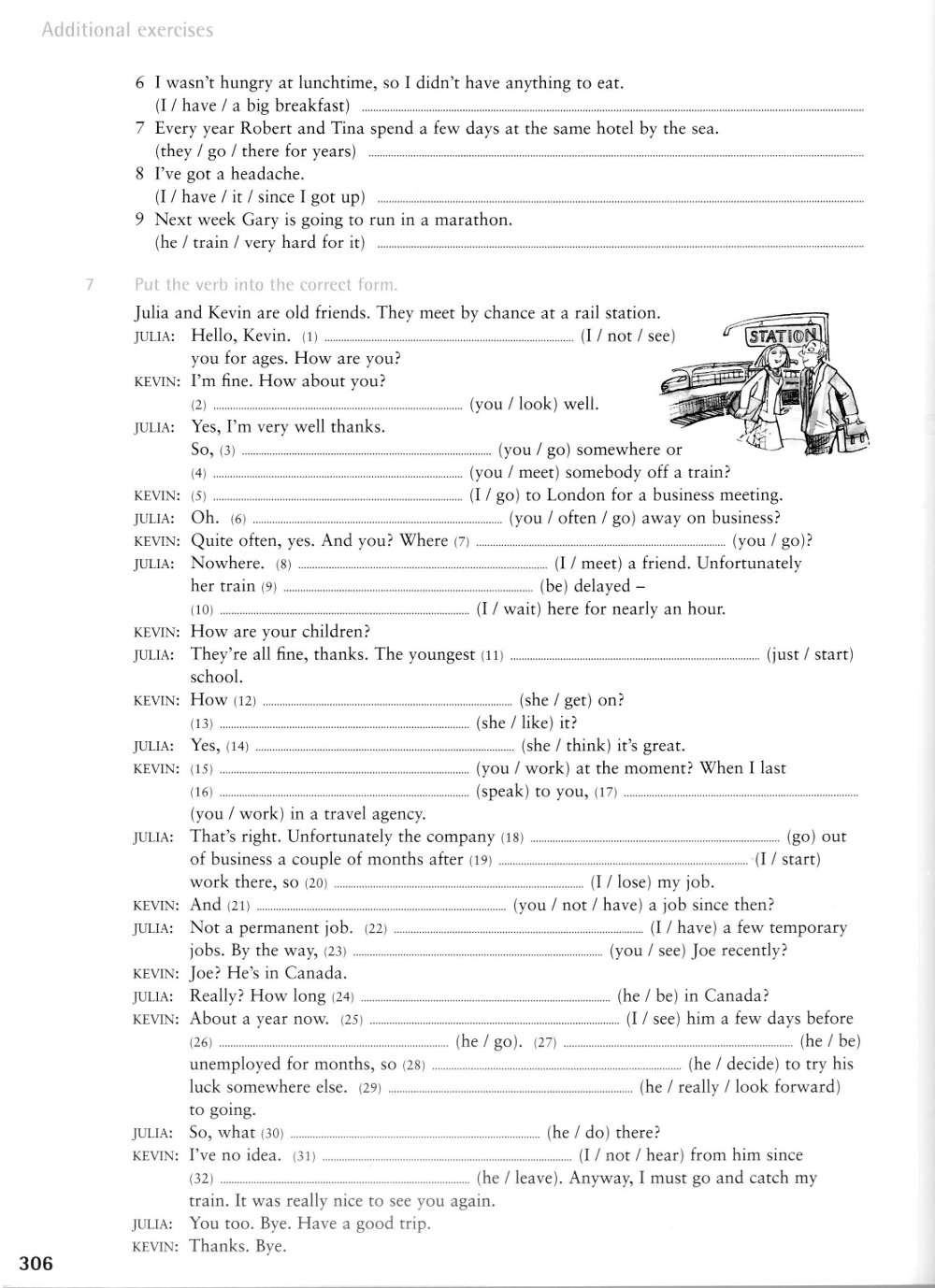 Additional exercises

6 I wasn't hungry at lunchtime, so I didn't have anything to eat.
(I / have / a big breakfast) ..........
7 Every year Robert and Tina spend a few days at the same hotel by the sea.
(they / go / there for years) ..........
8 I've got a headache.
(I / have / it / since I got up) ..........
9 Next week Gary is going to run in a marathon.
(he / train / very hard for it) ..........

7 Put the verb into the correct form.

Julia and Kevin are old friends. They meet by chance at a rail station.

STATION

JULIA: Hello, Kevin. (1) .......... (I / not / see) you for ages. How are you?
KEVIN: I'm fine. How about you? (2) .......... (you / look) well.
JULIA: Yes, I'm very well thanks. So, (3) .......... (you / go) somewhere or (4) .......... (you / meet) somebody off a train?
KEVIN: (5) .......... (I / go) to London for a business meeting.
JULIA: Oh. (6) .......... (you / often / go) away on business?
KEVIN: Quite often, yes. And you? Where (7) .......... (you / go)?
JULIA: Nowhere. (8) .......... (I / meet) a friend. Unfortunately her train (9) .......... (be) delayed – (10) .......... (I / wait) here for nearly an hour.
KEVIN: How are your children?
JULIA: They're all fine, thanks. The youngest (11) .......... (just / start) school.
KEVIN: How (12) .......... (she / get) on? (13) .......... (she / like) it?
JULIA: Yes, (14) .......... (she / think) it's great.
KEVIN: (15) .......... (you / work) at the moment? When I last (16) .......... (speak) to you, (17) .......... (you / work) in a travel agency.
JULIA: That's right. Unfortunately the company (18) .......... (go) out of business a couple of months after (19) .......... (I / start) work there, so (20) .......... (I / lose) my job.
KEVIN: And (21) .......... (you / not / have) a job since then?
JULIA: Not a permanent job. (22) .......... (I / have) a few temporary jobs. By the way, (23) .......... (you / see) Joe recently?
KEVIN: Joe? He's in Canada.
JULIA: Really? How long (24) .......... (he / be) in Canada?
KEVIN: About a year now. (25) .......... (I / see) him a few days before (26) .......... (he / go). (27) .......... (he / be) unemployed for months, so (28) .......... (he / decide) to try his luck somewhere else. (29) .......... (he / really / look forward) to going.
JULIA: So, what (30) .......... (he / do) there?
KEVIN: I've no idea. (31) .......... (I / not / hear) from him since (32) .......... (he / leave). Anyway, I must go and catch my train. It was really nice to see you again.
JULIA: You too. Bye. Have a good trip.
KEVIN: Thanks. Bye.

306